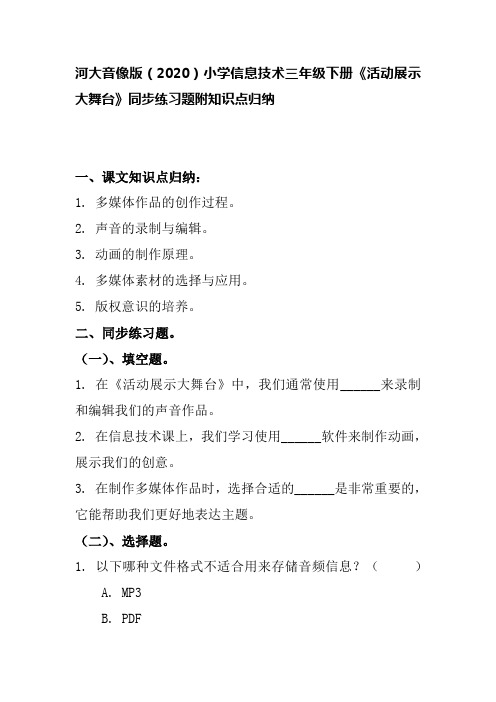 河大音像版（2020）小学信息技术三年级下册《活动展示大舞台》同步练习题附知识点归纳

一、课文知识点归纳：

1. 多媒体作品的创作过程。

2. 声音的录制与编辑。

3. 动画的制作原理。

4. 多媒体素材的选择与应用。

5. 版权意识的培养。

二、同步练习题。

（一）、填空题。

1. 在《活动展示大舞台》中，我们通常使用______来录制和编辑我们的声音作品。

2. 在信息技术课上，我们学习使用______软件来制作动画，展示我们的创意。

3. 在制作多媒体作品时，选择合适的______是非常重要的，它能帮助我们更好地表达主题。

（二）、选择题。

1. 以下哪种文件格式不适合用来存储音频信息？（　　）

A. MP3

B. PDF